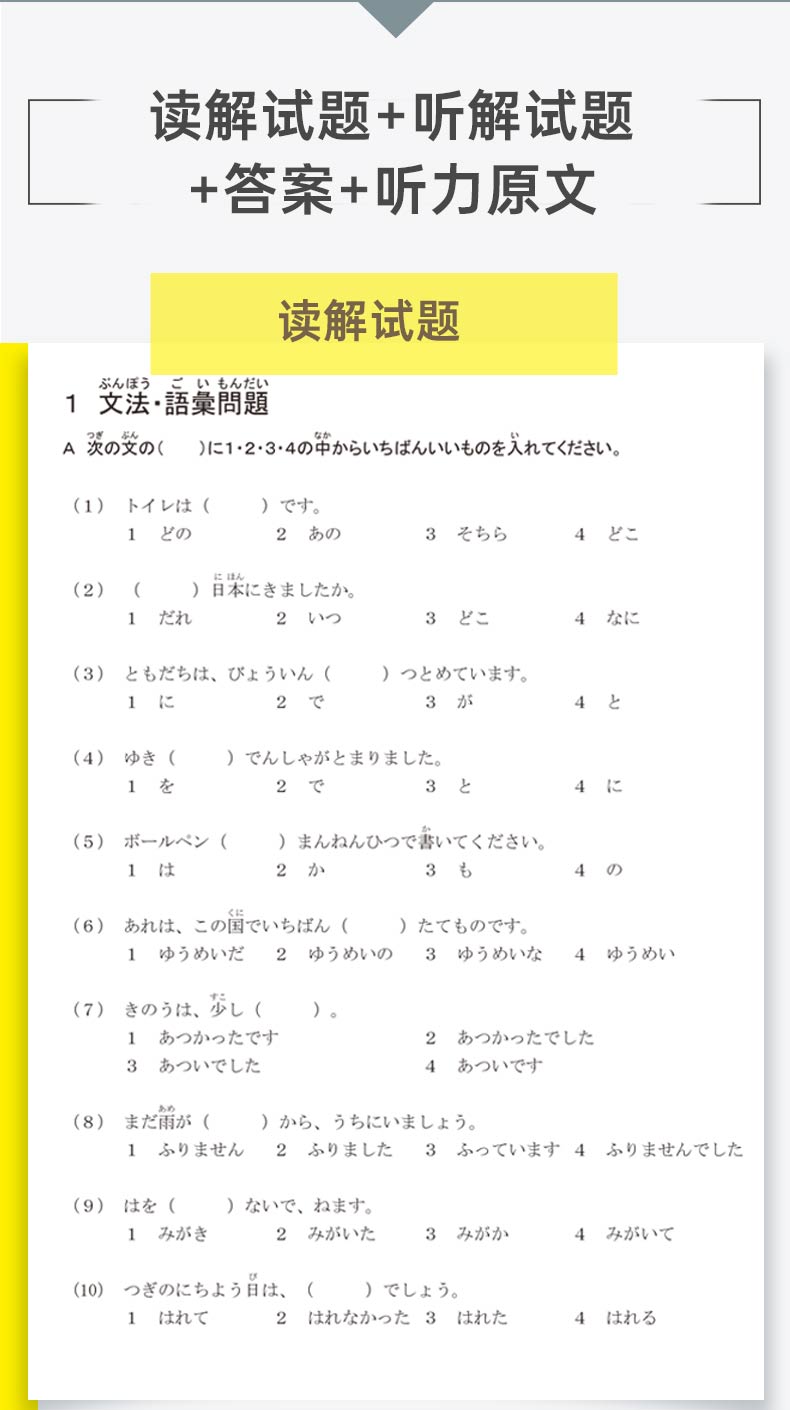 读解试题+听解试题
+答案+听力原文

读解试题

1 文法・語彙問題

A 次の文の（　）に1・2・3・4の中からいちばんいいものを入れてください。

（1） トイレは（　　）です。
1 どの　2 あの　3 そちら　4 どこ

（2） （　　）日本にきましたか。
1 だれ　2 いつ　3 どこ　4 なに

（3） ともだちは、びょういん（　　）つとめています。
1 に　2 で　3 が　4 と

（4） ゆき（　　）でんしゃがとまりました。
1 を　2 で　3 と　4 に

（5） ボールペン（　　）まんねんひつで書いてください。
1 は　2 か　3 も　4 の

（6） あれは、この国でいちばん（　　）たてものです。
1 ゆうめいだ　2 ゆうめいの　3 ゆうめいな　4 ゆうめい

（7） きのうは、少し（　　）。
1 あつかったです　2 あつかったでした
3 あついでした　4 あついです

（8） まだ雨が（　　）から、うちにいましょう。
1 ふりません　2 ふりました　3 ふっています　4 ふりませんでした

（9） はを（　　）ないで、ねます。
1 みがき　2 みがいた　3 みがか　4 みがいて

（10） つぎのにちよう日は、（　　）でしょう。
1 はれて　2 はれなかった　3 はれた　4 はれる